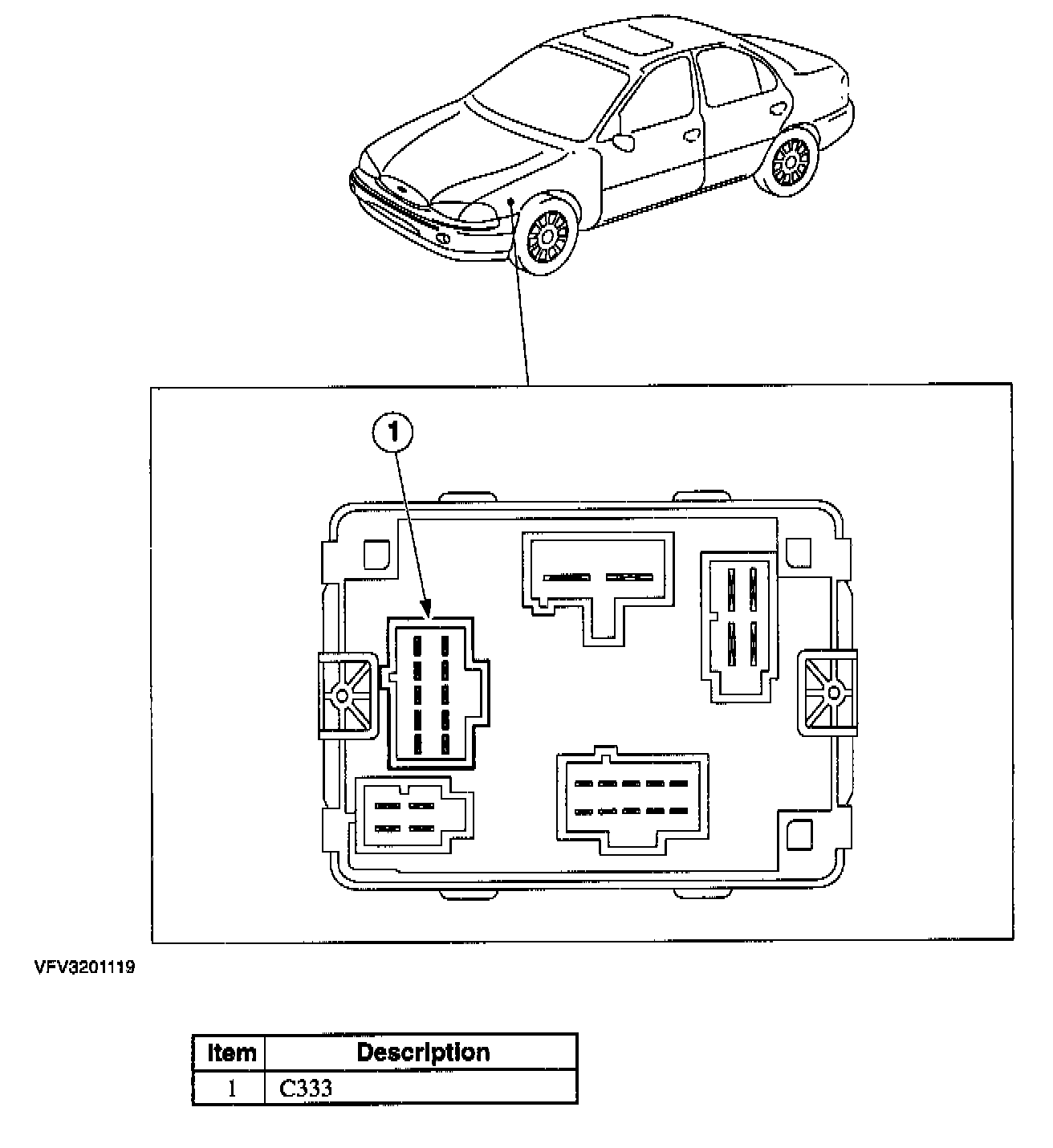 1

VFV3201119

| Item | Description |
|---|---|
| 1 | C333 |